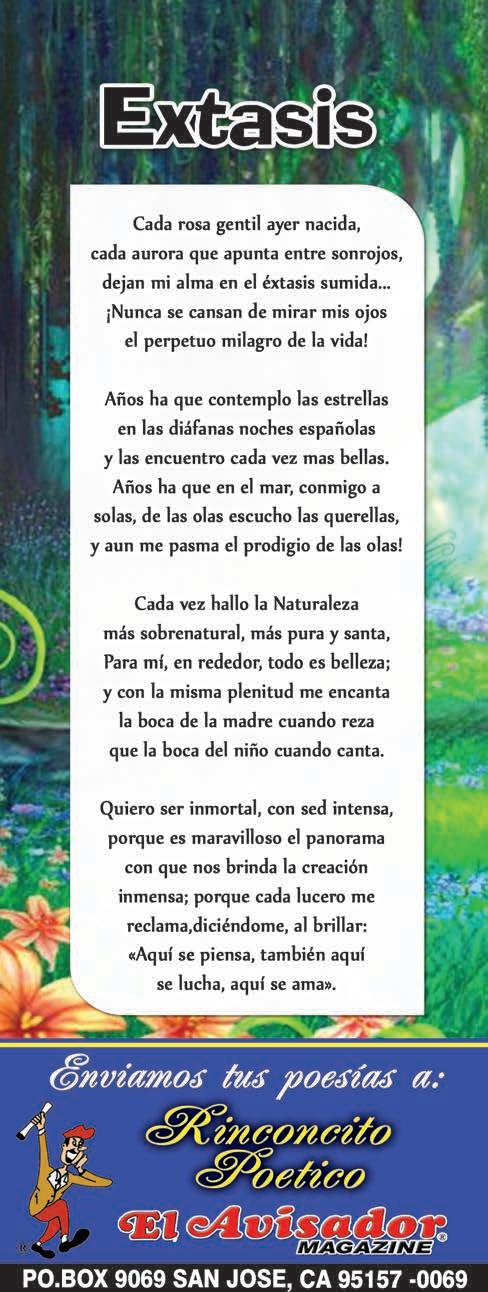 Extasis

Cada rosa gentil ayer nacida,
cada aurora que apunta entre sonrojos,
dejan mi alma en el éxtasis sumida...
¡Nunca se cansan de mirar mis ojos
el perpetuo milagro de la vida!

Años ha que contemplo las estrellas
en las diáfanas noches españolas
y las encuentro cada vez mas bellas.
Años ha que en el mar, conmigo a
solas, de las olas escucho las querellas,
y aun me pasma el prodigio de las olas!

Cada vez hallo la Naturaleza
más sobrenatural, más pura y santa,
Para mí, en rededor, todo es belleza;
y con la misma plenitud me encanta
la boca de la madre cuando reza
que la boca del niño cuando canta.

Quiero ser inmortal, con sed intensa,
porque es maravilloso el panorama
con que nos brinda la creación
inmensa; porque cada lucero me
reclama,diciéndome, al brillar:
«Aquí se piensa, también aquí
se lucha, aquí se ama».

Enviamos tus poesías a:

Rinconcito
Poetico

El Avisador®
MAGAZINE

PO.BOX 9069 SAN JOSE, CA 95157 -0069